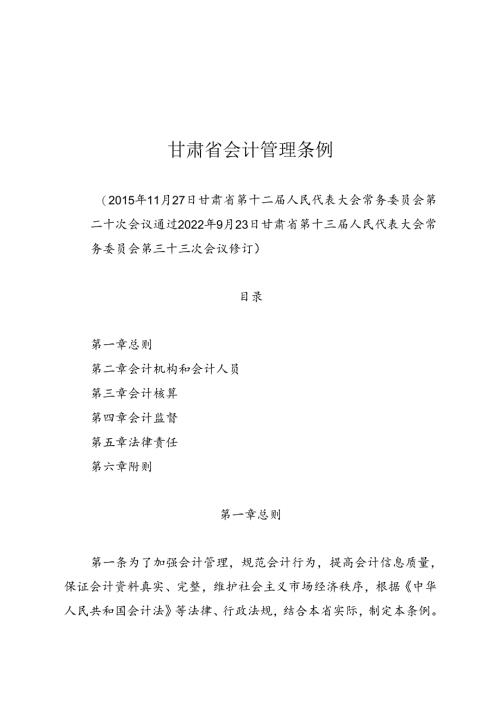 甘肃省会计管理条例

（2015年11月27日甘肃省第十二届人民代表大会常务委员会第二十次会议通过2022年9月23日甘肃省第十三届人民代表大会常务委员会第三十三次会议修订）

目录

第一章总则

第二章会计机构和会计人员

第三章会计核算

第四章会计监督

第五章法律责任

第六章附则

第一章总则

第一条为了加强会计管理，规范会计行为，提高会计信息质量，保证会计资料真实、完整，维护社会主义市场经济秩序，根据《中华人民共和国会计法》等法律、行政法规，结合本省实际，制定本条例。